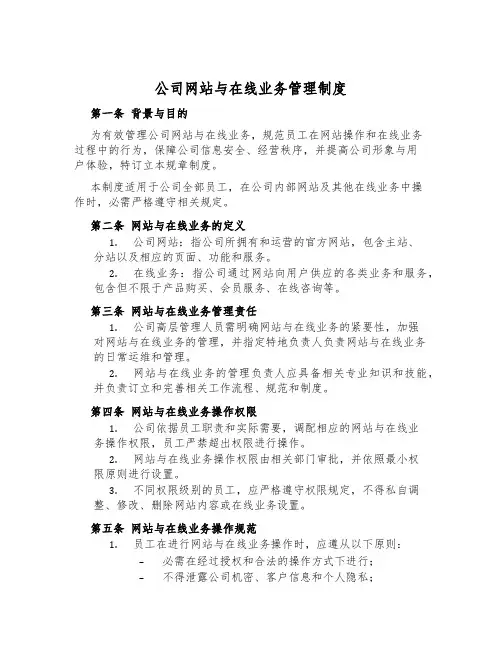 公司网站与在线业务管理制度

第一条 背景与目的

为有效管理公司网站与在线业务，规范员工在网站操作和在线业务过程中的行为，保障公司信息安全、经营秩序，并提高公司形象与用户体验，特订立本规章制度。

本制度适用于公司全部员工，在公司内部网站及其他在线业务中操作时，必需严格遵守相关规定。

第二条 网站与在线业务的定义

1. 公司网站：指公司所拥有和运营的官方网站，包含主站、分站以及相应的页面、功能和服务。

2. 在线业务：指公司通过网站向用户供应的各类业务和服务，包含但不限于产品购买、会员服务、在线咨询等。

第三条 网站与在线业务管理责任

1. 公司高层管理人员需明确网站与在线业务的紧要性，加强对网站与在线业务的管理，并指定特地负责人负责网站与在线业务的日常运维和管理。

2. 网站与在线业务的管理负责人应具备相关专业知识和技能，并负责订立和完善相关工作流程、规范和制度。

第四条 网站与在线业务操作权限

1. 公司依据员工职责和实际需要，调配相应的网站与在线业务操作权限，员工严禁超出权限进行操作。

2. 网站与在线业务操作权限由相关部门审批，并依照最小权限原则进行设置。

3. 不同权限级别的员工，应严格遵守权限规定，不得私自调整、修改、删除网站内容或在线业务设置。

第五条 网站与在线业务操作规范

1. 员工在进行网站与在线业务操作时，应遵从以下原则：

– 必需在经过授权和合法的操作方式下进行；

– 不得泄露公司机密、客户信息和个人隐私；